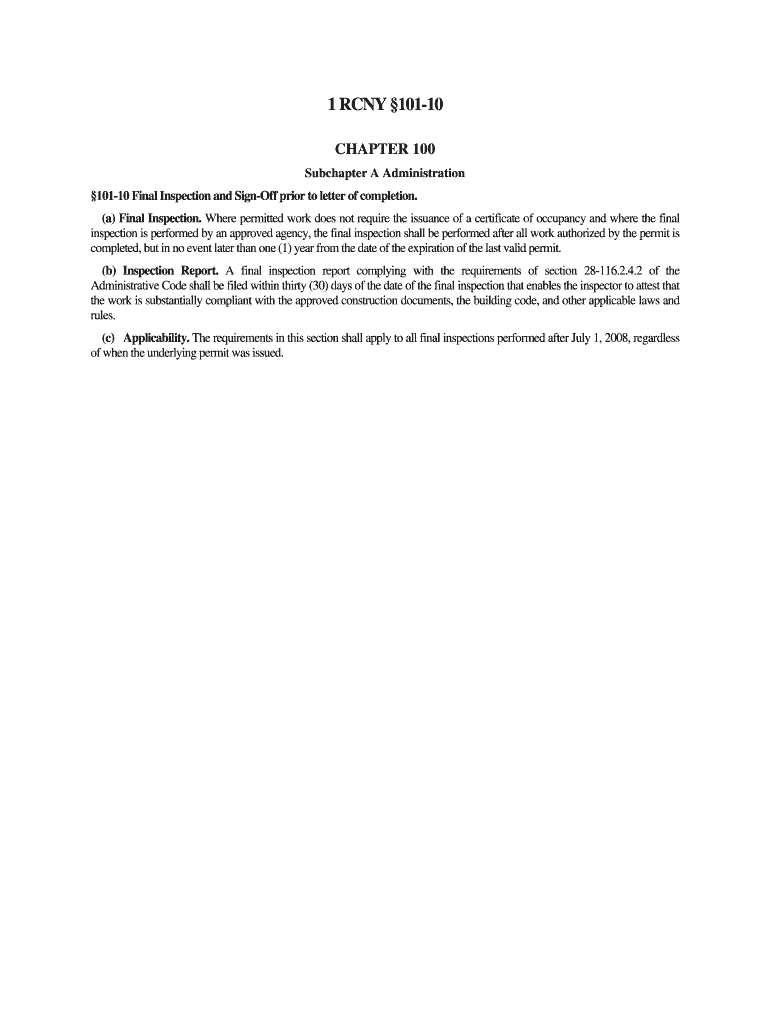 1 RCNY §101-10

CHAPTER 100

Subchapter A Administration

§101-10 Final Inspection and Sign-Off prior to letter of completion.

(a) Final Inspection. Where permitted work does not require the issuance of a certificate of occupancy and where the final inspection is performed by an approved agency, the final inspection shall be performed after all work authorized by the permit is completed, but in no event later than one (1) year from the date of the expiration of the last valid permit.

(b) Inspection Report. A final inspection report complying with the requirements of section 28-116.2.4.2 of the Administrative Code shall be filed within thirty (30) days of the date of the final inspection that enables the inspector to attest that the work is substantially compliant with the approved construction documents, the building code, and other applicable laws and rules.

(c) Applicability. The requirements in this section shall apply to all final inspections performed after July 1, 2008, regardless of when the underlying permit was issued.